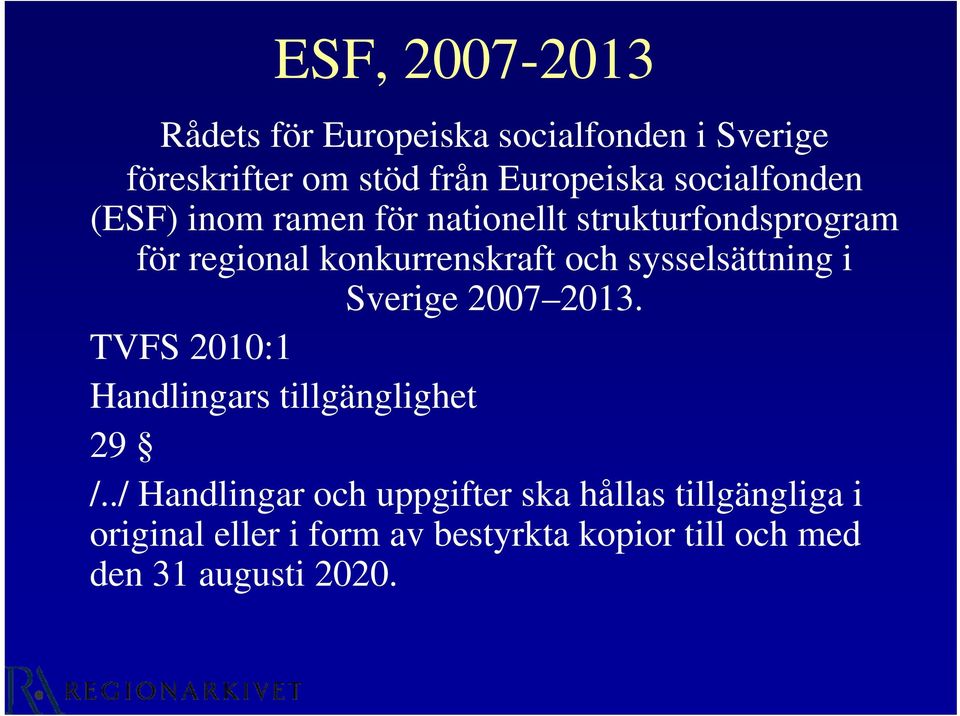 ESF, 2007-2013

Rådets för Europeiska socialfonden i Sverige föreskrifter om stöd från Europeiska socialfonden (ESF) inom ramen för nationellt strukturfondsprogram för regional konkurrenskraft och sysselsättning i Sverige 2007–2013.

TVFS 2010:1

Handlingars tillgänglighet

29 §

/../ Handlingar och uppgifter ska hållas tillgängliga i original eller i form av bestyrkta kopior till och med den 31 augusti 2020.

RA REGIONARKIVET